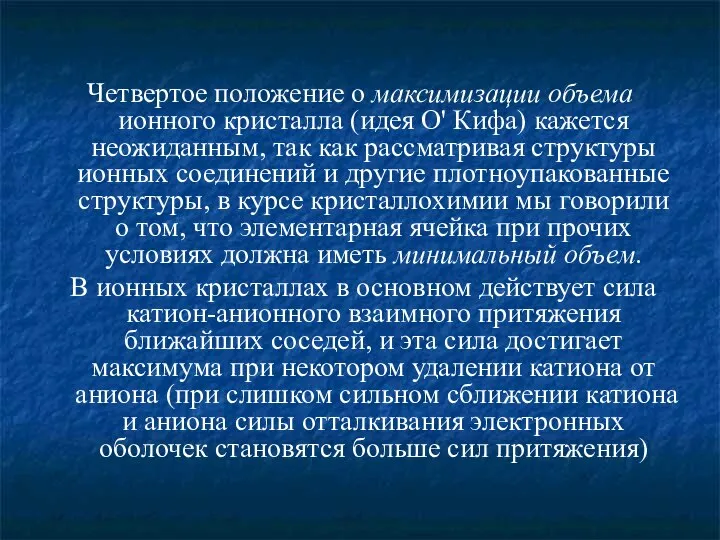 Четвертое положение о максимизации объема ионного кристалла (идея О' Кифа) кажется неожиданным, так как рассматривая структуры ионных соединений и другие плотноупакованные структуры, в курсе кристаллохимии мы говорили о том, что элементарная ячейка при прочих условиях должна иметь минимальный объем.

В ионных кристаллах в основном действует сила катион-анионного взаимного притяжения ближайших соседей, и эта сила достигает максимума при некотором удалении катиона от аниона (при слишком сильном сближении катиона и аниона силы отталкивания электронных оболочек становятся больше сил притяжения)